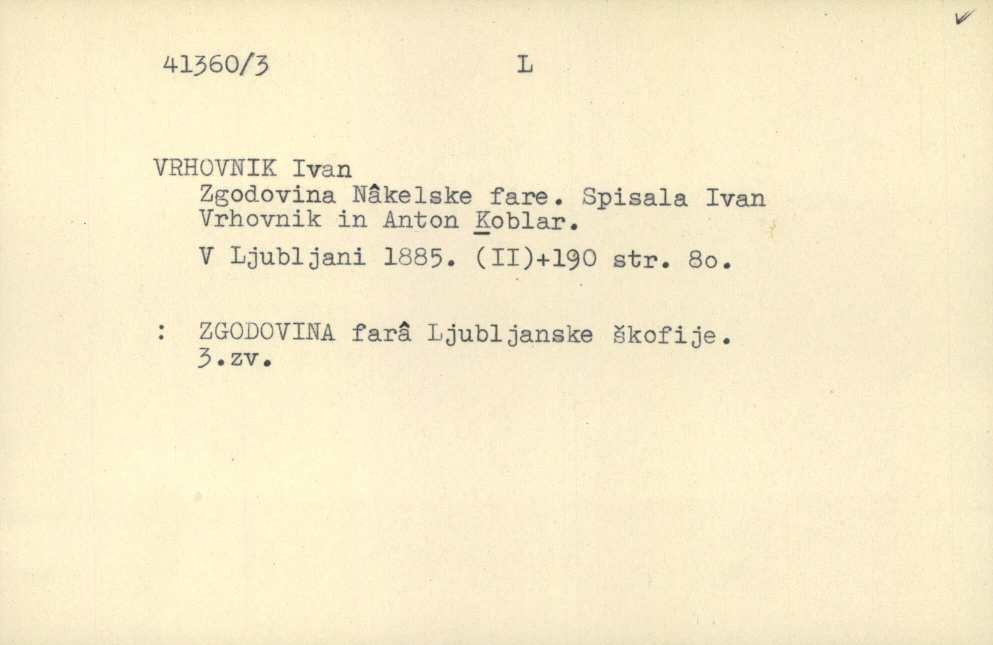 41360/3 L

VRHOVNIK Ivan

Zgodovina Nâkelske fare. Spisala Ivan Vrhovnik in Anton Koblar.

V Ljubljani 1885. (II)+190 str. 8o.

: ZGODOVINA farâ Ljubljanske škofije. 3.zv.